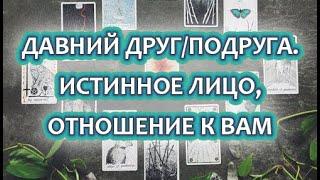 ДАВНИЙ ДРУГ/ПОДРУГА. ИСТИННОЕ ЛИЦО, ОТНОШЕНИЕ К ВАМ